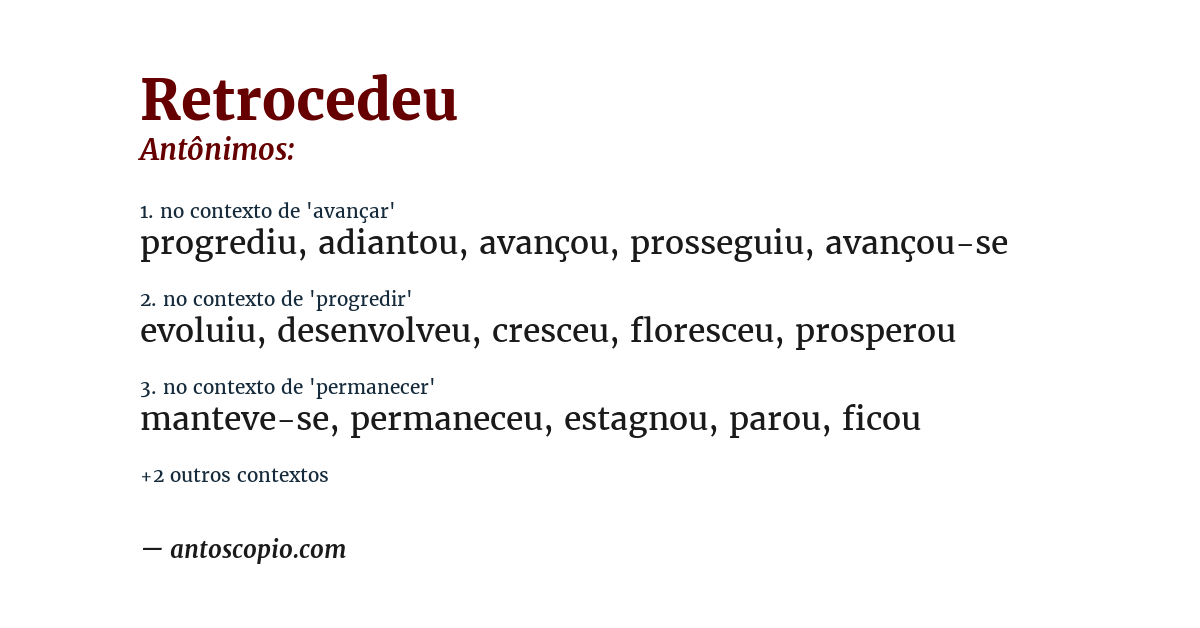 Retrocedeu
Antônimos:

1. no contexto de 'avançar'
progrediu, adiantou, avançou, prosseguiu, avançou-se

2. no contexto de 'progredir'
evoluiu, desenvolveu, cresceu, floresceu, prosperou

3. no contexto de 'permanecer'
manteve-se, permaneceu, estagnou, parou, ficou

+2 outros contextos

— antoscopio.com